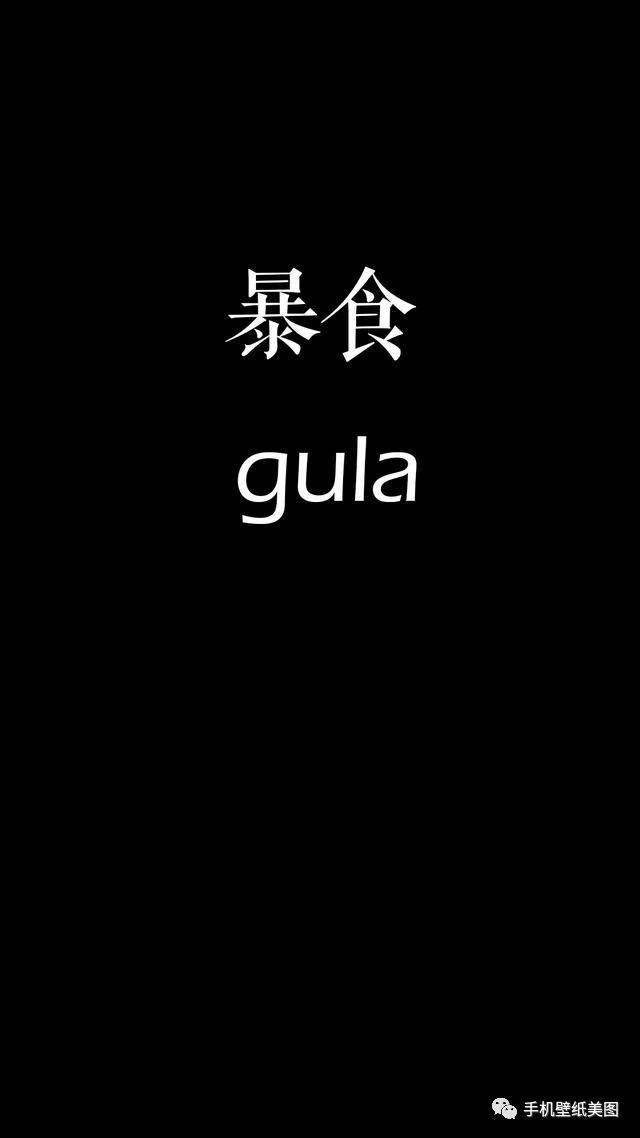 暴食
gula

手机壁纸美图